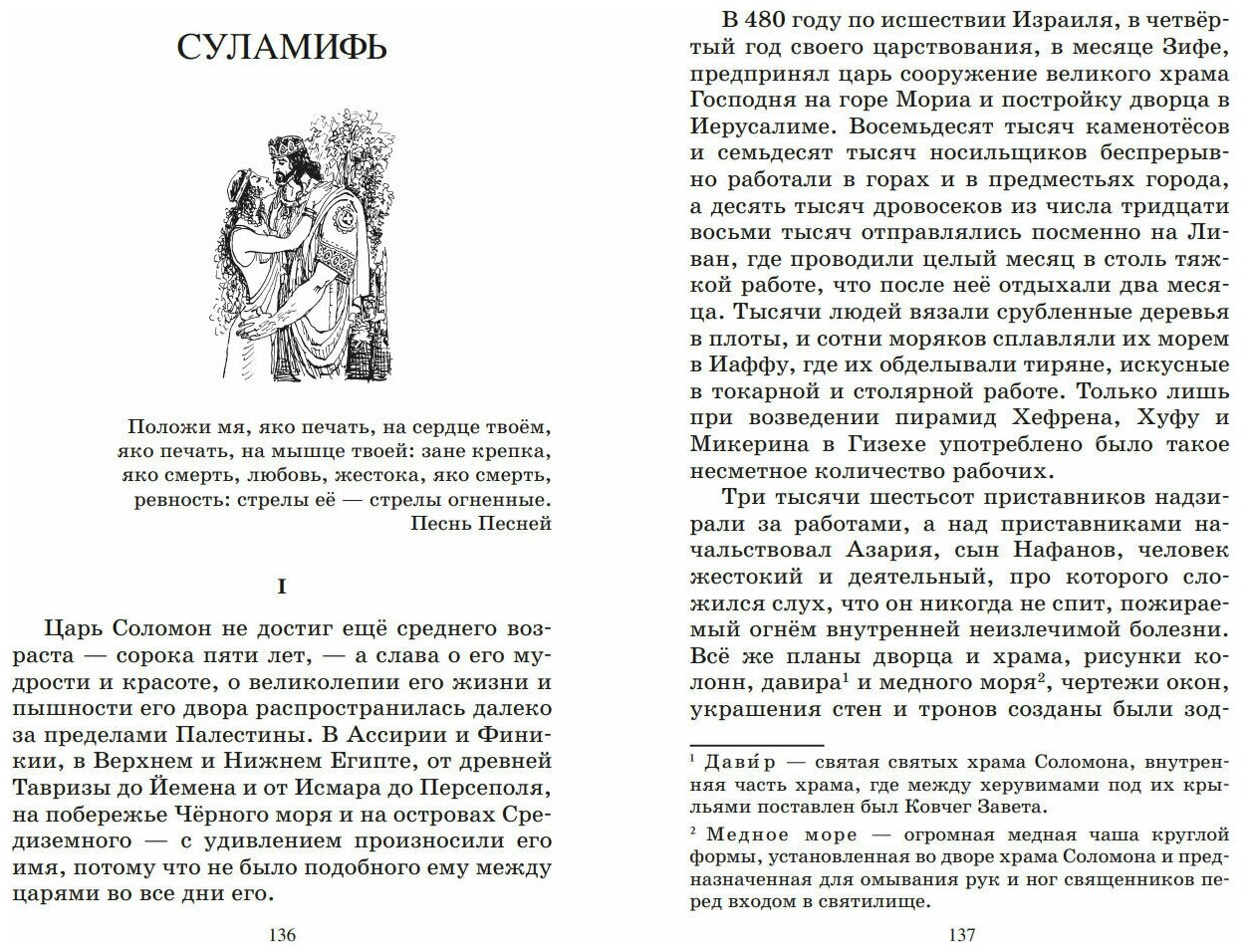 СУЛАМИФЬ

Положи мя, яко печать, на сердце твоём, яко печать, на мышце твоей: зане крепка, яко смерть, любовь, жестока, яко смерть, ревность: стрелы её — стрелы огненные.
Песнь Песней

I

Царь Соломон не достиг ещё среднего возраста — сорока пяти лет, — а слава о его мудрости и красоте, о великолепии его жизни и пышности его двора распространилась далеко за пределами Палестины. В Ассирии и Финикии, в Верхнем и Нижнем Египте, от древней Тавризы до Йемена и от Исмара до Персеполя, на побережье Чёрного моря и на островах Средиземного — с удивлением произносили его имя, потому что не было подобного ему между царями во все дни его.

136

В 480 году по исшествии Израиля, в четвёртый год своего царствования, в месяце Зифе, предпринял царь сооружение великого храма Господня на горе Мориа и постройку дворца в Иерусалиме. Восемьдесят тысяч каменотёсов и семьдесят тысяч носильщиков беспрерывно работали в горах и в предместьях города, а десять тысяч дровосеков из числа тридцати восьми тысяч отправлялись посменно на Ливан, где проводили целый месяц в столь тяжкой работе, что после неё отдыхали два месяца. Тысячи людей вязали срубленные деревья в плоты, и сотни моряков сплавляли их морем в Иаффу, где их обделывали тиряне, искусные в токарной и столярной работе. Только лишь при возведении пирамид Хефрена, Хуфу и Микерина в Гизехе употреблено было такое несметное количество рабочих.

Три тысячи шестьсот приставников надзирали за работами, а над приставниками начальствовал Азария, сын Нафанов, человек жестокий и деятельный, про которого сложился слух, что он никогда не спит, пожираемый огнём внутренней неизлечимой болезни. Всё же планы дворца и храма, рисунки колонн, давира$^1$ и медного моря$^2$, чертежи окон, украшения стен и тронов созданы были зод-

$^1$ Дави́р — святая святых храма Соломона, внутренняя часть храма, где между херувимами под их крыльями поставлен был Ковчег Завета.

$^2$ Медное море — огромная медная чаша круглой формы, установленная во дворе храма Соломона и предназначенная для омывания рук и ног священников перед входом в святилище.

137